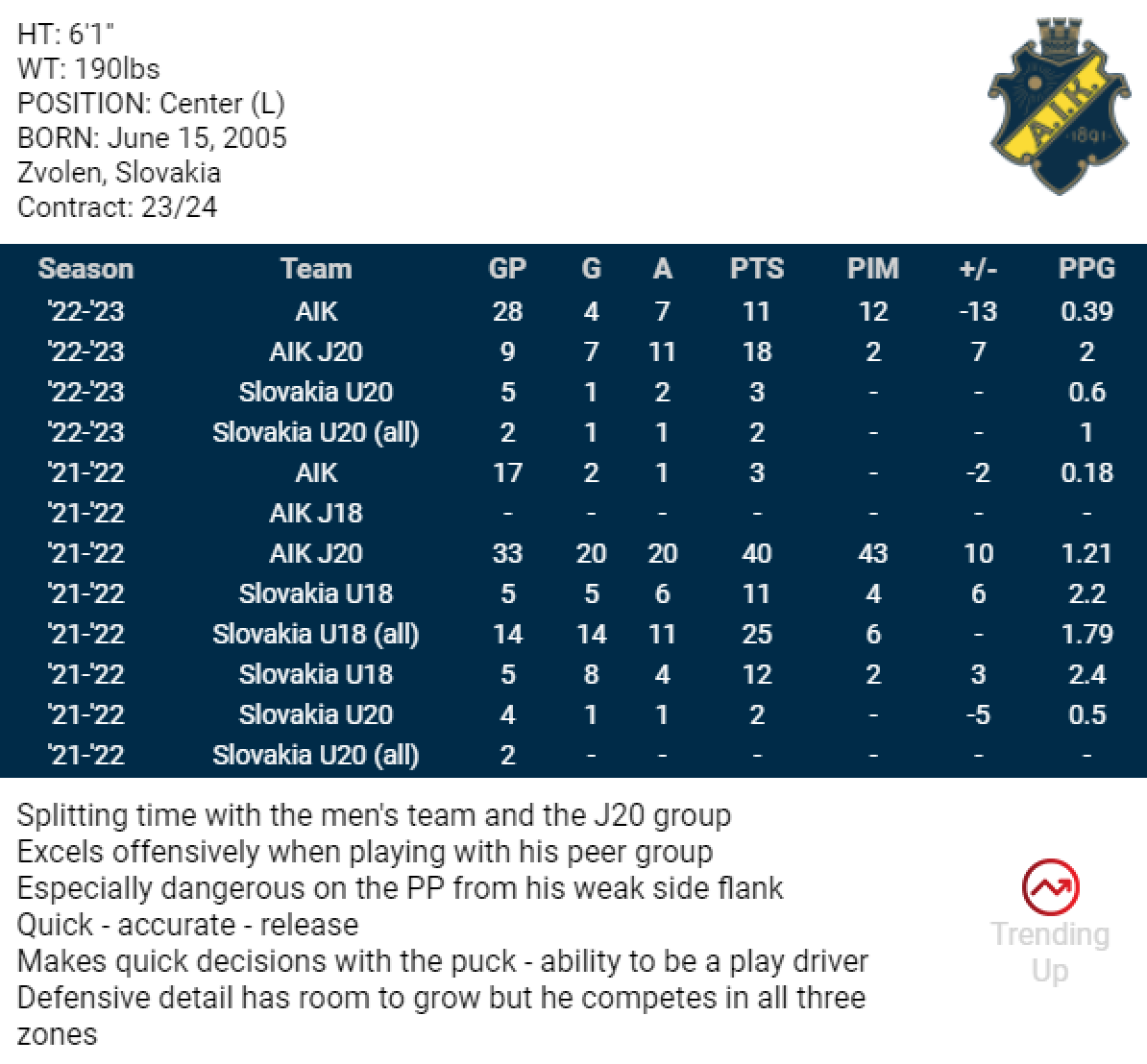 HT: 6'1"
WT: 190lbs
POSITION: Center (L)
BORN: June 15, 2005
Zvolen, Slovakia
Contract: 23/24

A.I.K. 1891

| Season | Team | GP | G | A | PTS | PIM | +/- | PPG |
|---|---|---|---|---|---|---|---|---|
| '22-'23 | AIK | 28 | 4 | 7 | 11 | 12 | -13 | 0.39 |
| '22-'23 | AIK J20 | 9 | 7 | 11 | 18 | 2 | 7 | 2 |
| '22-'23 | Slovakia U20 | 5 | 1 | 2 | 3 | - | - | 0.6 |
| '22-'23 | Slovakia U20 (all) | 2 | 1 | 1 | 2 | - | - | 1 |
| '21-'22 | AIK | 17 | 2 | 1 | 3 | - | -2 | 0.18 |
| '21-'22 | AIK J18 | - | - | - | - | - | - | - |
| '21-'22 | AIK J20 | 33 | 20 | 20 | 40 | 43 | 10 | 1.21 |
| '21-'22 | Slovakia U18 | 5 | 5 | 6 | 11 | 4 | 6 | 2.2 |
| '21-'22 | Slovakia U18 (all) | 14 | 14 | 11 | 25 | 6 | - | 1.79 |
| '21-'22 | Slovakia U18 | 5 | 8 | 4 | 12 | 2 | 3 | 2.4 |
| '21-'22 | Slovakia U20 | 4 | 1 | 1 | 2 | - | -5 | 0.5 |
| '21-'22 | Slovakia U20 (all) | 2 | - | - | - | - | - | - |

Splitting time with the men's team and the J20 group
Excels offensively when playing with his peer group
Especially dangerous on the PP from his weak side flank
Quick - accurate - release
Makes quick decisions with the puck - ability to be a play driver
Defensive detail has room to grow but he competes in all three zones

Trending Up